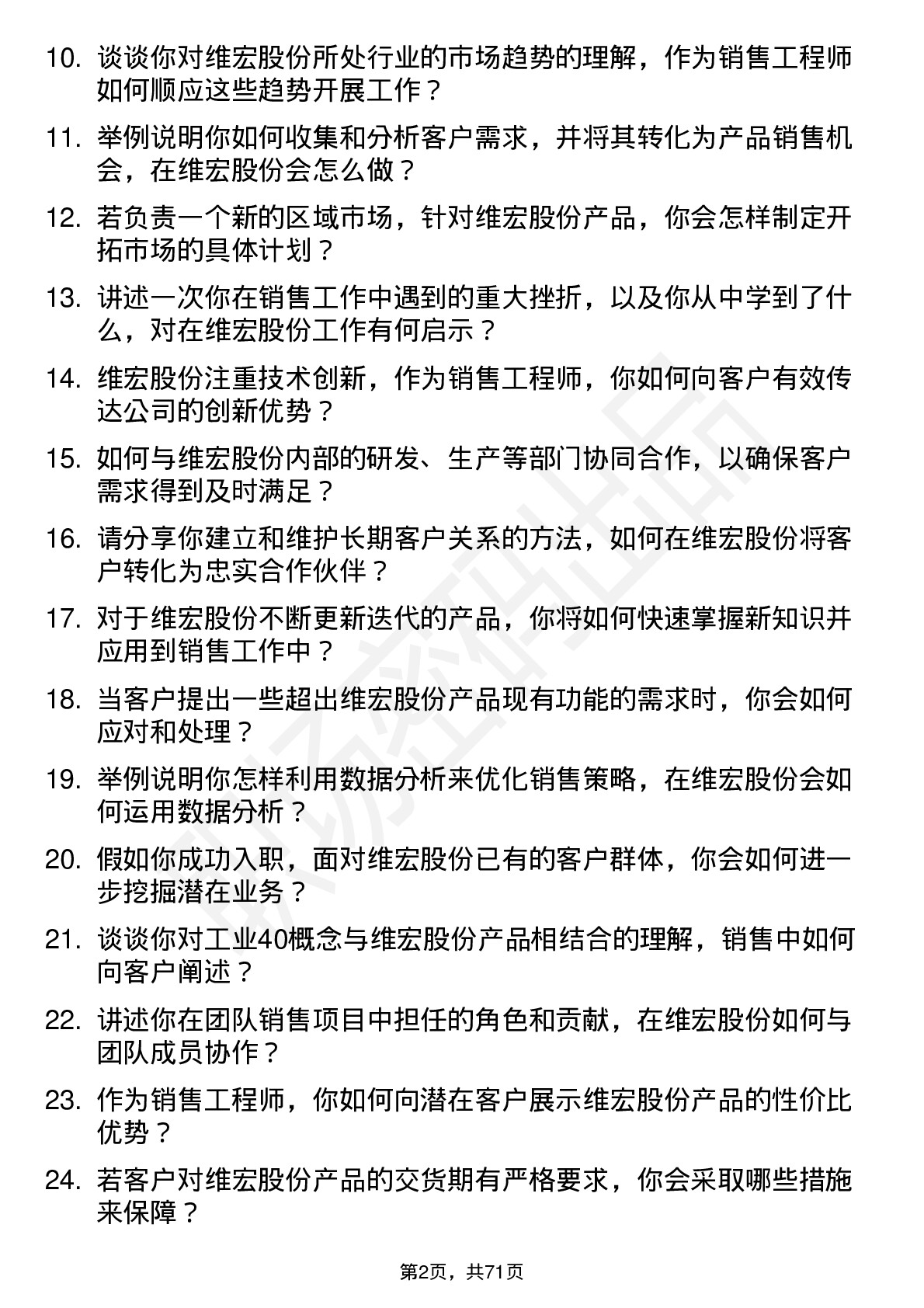 10. 谈谈你对维宏股份所处行业的市场趋势的理解，作为销售工程师如何顺应这些趋势开展工作？

11. 举例说明你如何收集和分析客户需求，并将其转化为产品销售机会，在维宏股份会怎么做？

12. 若负责一个新的区域市场，针对维宏股份产品，你会怎样制定开拓市场的具体计划？

13. 讲述一次你在销售工作中遇到的重大挫折，以及你从中学到了什么，对在维宏股份工作有何启示？

14. 维宏股份注重技术创新，作为销售工程师，你如何向客户有效传达公司的创新优势？

15. 如何与维宏股份内部的研发、生产等部门协同合作，以确保客户需求得到及时满足？

16. 请分享你建立和维护长期客户关系的方法，如何在维宏股份将客户转化为忠实合作伙伴？

17. 对于维宏股份不断更新迭代的产品，你将如何快速掌握新知识并应用到销售工作中？

18. 当客户提出一些超出维宏股份产品现有功能的需求时，你会如何应对和处理？

19. 举例说明你怎样利用数据分析来优化销售策略，在维宏股份会如何运用数据分析？

20. 假如你成功入职，面对维宏股份已有的客户群体，你会如何进一步挖掘潜在业务？

21. 谈谈你对工业40概念与维宏股份产品相结合的理解，销售中如何向客户阐述？

22. 讲述你在团队销售项目中担任的角色和贡献，在维宏股份如何与团队成员协作？

23. 作为销售工程师，你如何向潜在客户展示维宏股份产品的性价比优势？

24. 若客户对维宏股份产品的交货期有严格要求，你会采取哪些措施来保障？

第2页，共71页